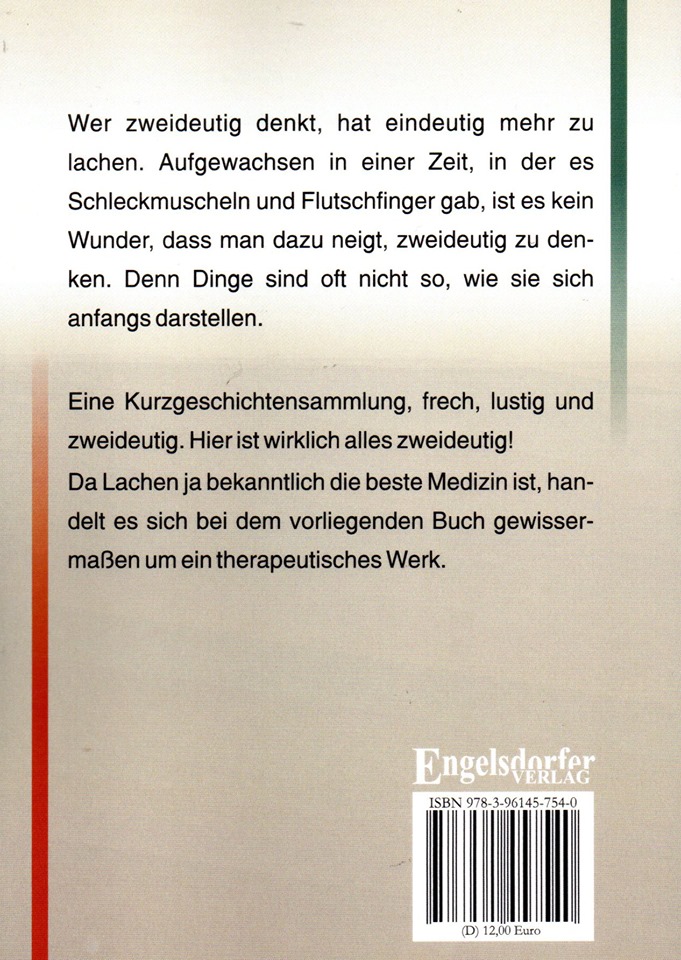 Wer zweideutig denkt, hat eindeutig mehr zu lachen. Aufgewachsen in einer Zeit, in der es Schleckmuscheln und Flutschfinger gab, ist es kein Wunder, dass man dazu neigt, zweideutig zu denken. Denn Dinge sind oft nicht so, wie sie sich anfangs darstellen.

Eine Kurzgeschichtensammlung, frech, lustig und zweideutig. Hier ist wirklich alles zweideutig!
Da Lachen ja bekanntlich die beste Medizin ist, handelt es sich bei dem vorliegenden Buch gewissermaßen um ein therapeutisches Werk.

Engelsdorfer
VERLAG

ISBN 978-3-96145-754-0

(D) 12,00 Euro